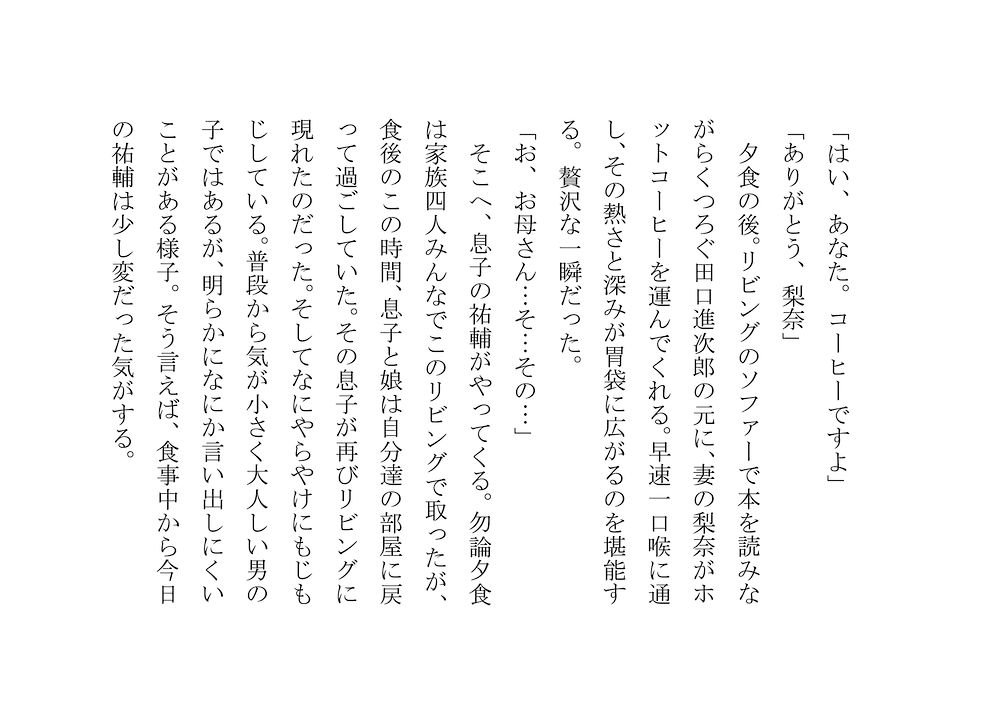 「はい、あなた。コーヒーですよ」

「ありがとう、梨奈」

夕食の後。リビングのソファーで本を読みながらくつろぐ田口進次郎の元に、妻の梨奈がホットコーヒーを運んでくれる。早速一口喉に通し、その熱さと深みが胃袋に広がるのを堪能する。贅沢な一瞬だった。

「お、お母さん…そ…その…」

そこへ、息子の祐輔がやってくる。勿論夕食は家族四人みんなでこのリビングで取ったが、食後のこの時間、息子と娘は自分達の部屋に戻って過ごしていた。その息子が再びリビングに現れたのだった。そしてなにやらやけにもじもじしている。普段から気が小さく大人しい男の子ではあるが、明らかになにか言い出しにくいことがある様子。そう言えば、食事中から今日の祐輔は少し変だった気がする。